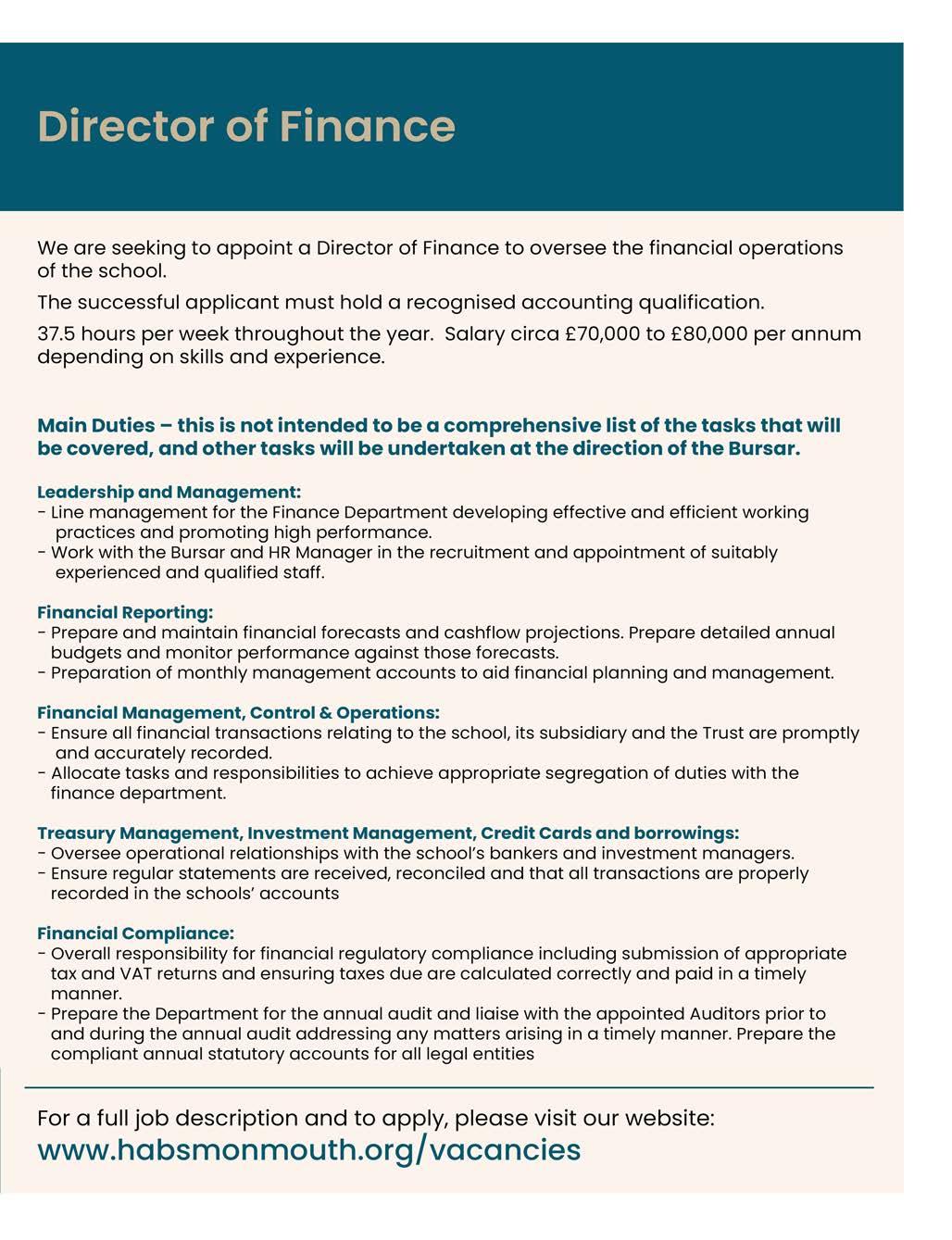 Director of Finance

We are seeking to appoint a Director of Finance to oversee the financial operations of the school.

The successful applicant must hold a recognised accounting qualification.

37.5 hours per week throughout the year. Salary circa £70,000 to £80,000 per annum depending on skills and experience.

Main Duties – this is not intended to be a comprehensive list of the tasks that will be covered, and other tasks will be undertaken at the direction of the Bursar.

Leadership and Management:
- Line management for the Finance Department developing effective and efficient working practices and promoting high performance.
- Work with the Bursar and HR Manager in the recruitment and appointment of suitably experienced and qualified staff.

Financial Reporting:
- Prepare and maintain financial forecasts and cashflow projections. Prepare detailed annual budgets and monitor performance against those forecasts.
- Preparation of monthly management accounts to aid financial planning and management.

Financial Management, Control & Operations:
- Ensure all financial transactions relating to the school, its subsidiary and the Trust are promptly and accurately recorded.
- Allocate tasks and responsibilities to achieve appropriate segregation of duties with the finance department.

Treasury Management, Investment Management, Credit Cards and borrowings:
- Oversee operational relationships with the school's bankers and investment managers.
- Ensure regular statements are received, reconciled and that all transactions are properly recorded in the schools' accounts

Financial Compliance:
- Overall responsibility for financial regulatory compliance including submission of appropriate tax and VAT returns and ensuring taxes due are calculated correctly and paid in a timely manner.
- Prepare the Department for the annual audit and liaise with the appointed Auditors prior to and during the annual audit addressing any matters arising in a timely manner. Prepare the compliant annual statutory accounts for all legal entities

For a full job description and to apply, please visit our website:
www.habsmonmouth.org/vacancies